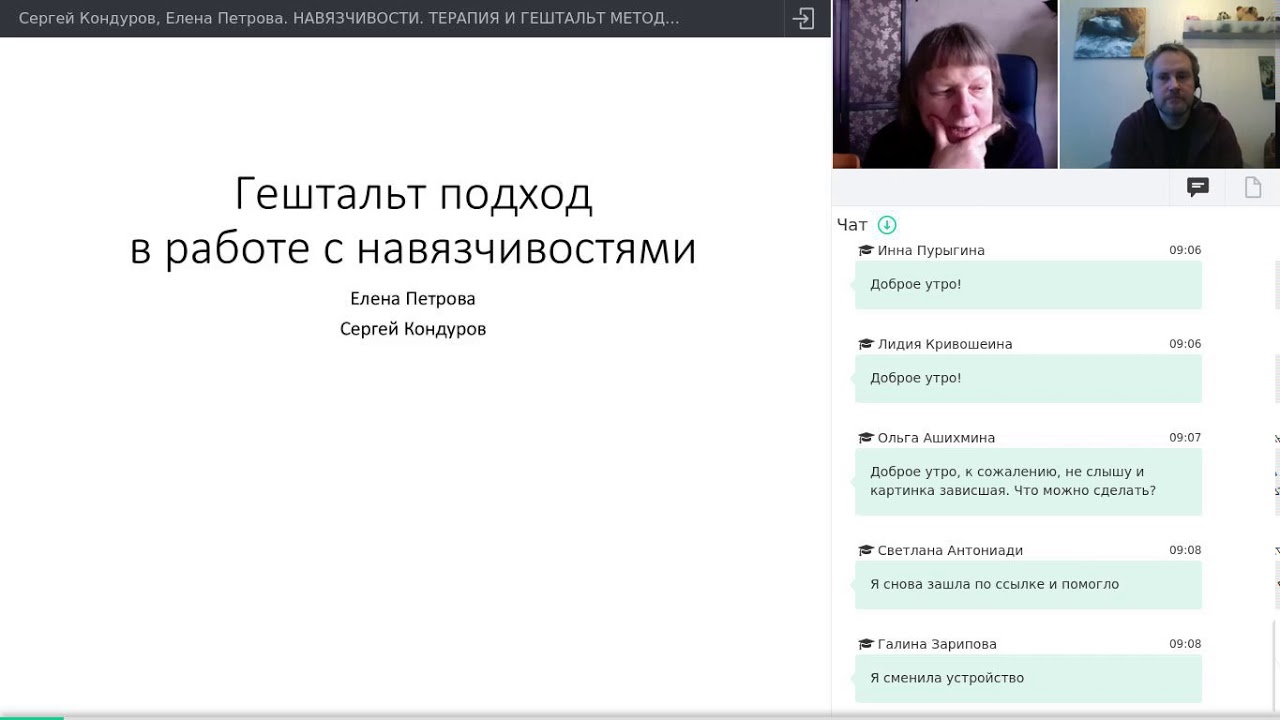 Сергей Кондуров, Елена Петрова. НАВЯЗЧИВОСТИ. ТЕРАПИЯ И ГЕШТАЛЬТ МЕТОД...

Гештальт подход в работе с навязчивостями

Елена Петрова
Сергей Кондуров

Чат

Инна Пурыгина 09:06
Доброе утро!

Лидия Кривошеина 09:06
Доброе утро!

Ольга Ашихмина 09:07
Доброе утро, к сожалению, не слышу и картинка зависшая. Что можно сделать?

Светлана Антониади 09:08
Я снова зашла по ссылке и помогло

Галина Зарипова 09:08
Я сменила устройство